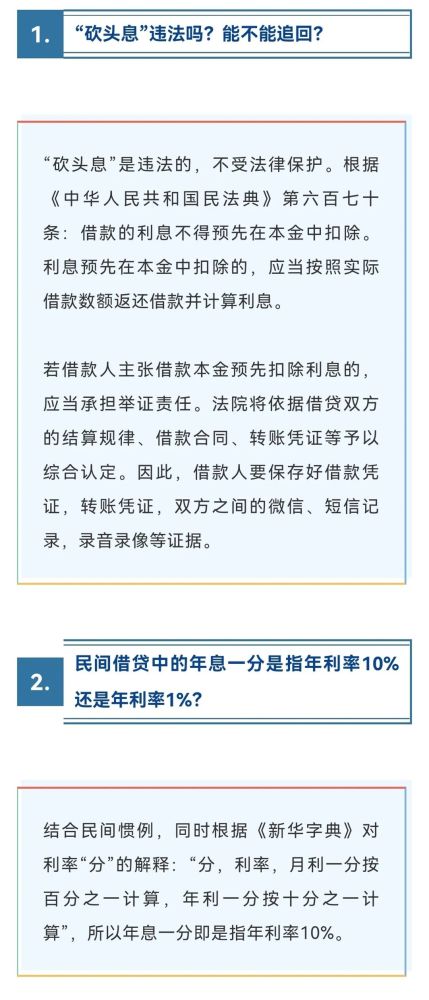 1. “砍头息”违法吗？能不能追回？

“砍头息”是违法的，不受法律保护。根据《中华人民共和国民法典》第六百七十条：借款的利息不得预先在本金中扣除。利息预先在本金中扣除的，应当按照实际借款数额返还借款并计算利息。

若借款人主张借款本金预先扣除利息的，应当承担举证责任。法院将依据借贷双方的结算规律、借款合同、转账凭证等予以综合认定。因此，借款人要保存好借款凭证，转账凭证，双方之间的微信、短信记录，录音录像等证据。

2. 民间借贷中的年息一分是指年利率10%还是年利率1%？

结合民间惯例，同时根据《新华字典》对利率“分”的解释：“分，利率，月利一分按百分之一计算，年利一分按十分之一计算”，所以年息一分即是指年利率10%。